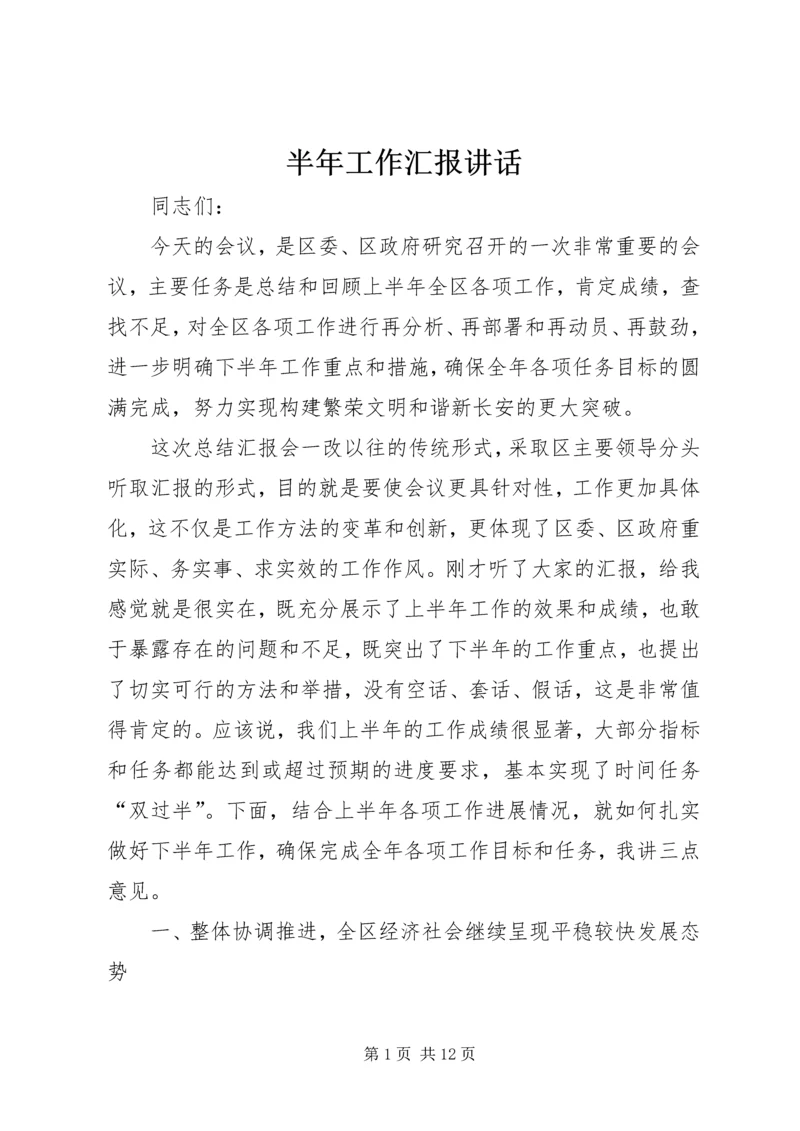 半年工作汇报讲话

同志们：

今天的会议，是区委、区政府研究召开的一次非常重要的会议，主要任务是总结和回顾上半年全区各项工作，肯定成绩，查找不足，对全区各项工作进行再分析、再部署和再动员、再鼓劲，进一步明确下半年工作重点和措施，确保全年各项任务目标的圆满完成，努力实现构建繁荣文明和谐新长安的更大突破。

这次总结汇报会一改以往的传统形式，采取区主要领导分头听取汇报的形式，目的就是要使会议更具针对性，工作更加具体化，这不仅是工作方法的变革和创新，更体现了区委、区政府重实际、务实事、求实效的工作作风。刚才听了大家的汇报，给我感觉就是很实在，既充分展示了上半年工作的效果和成绩，也敢于暴露存在的问题和不足，既突出了下半年的工作重点，也提出了切实可行的方法和举措，没有空话、套话、假话，这是非常值得肯定的。应该说，我们上半年的工作成绩很显著，大部分指标和任务都能达到或超过预期的进度要求，基本实现了时间任务“双过半”。下面，结合上半年各项工作进展情况，就如何扎实做好下半年工作，确保完成全年各项工作目标和任务，我讲三点意见。

一、整体协调推进，全区经济社会继续呈现平稳较快发展态势

第 1 页 共 12 页